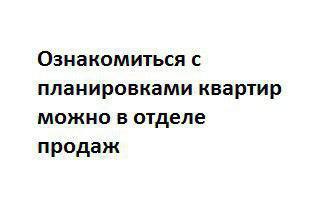 Ознакомиться с планировками квартир можно в отделе продаж